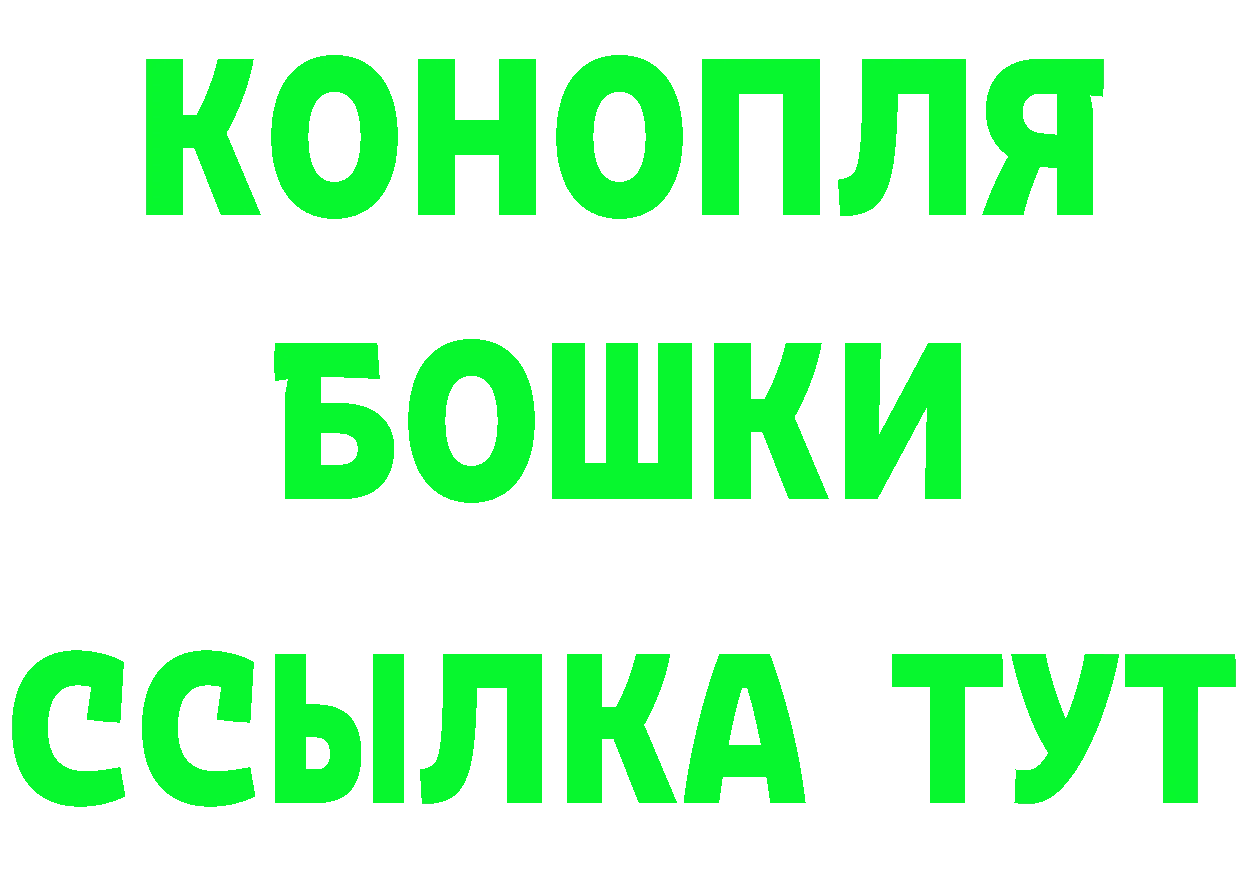 КОНОПЛЯ
БОШКИ
ССЫЛКА ТУТ